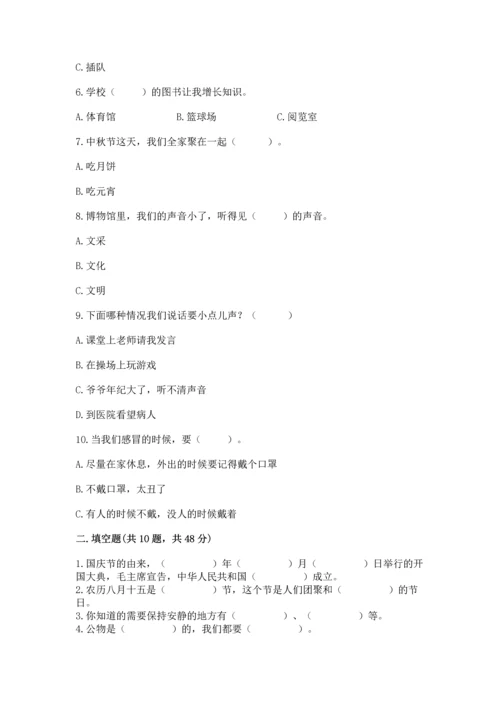 C. 插队

6. 学校（　　）的图书让我增长知识。

A. 体育馆　　B. 篮球场　　C. 阅览室

7. 中秋节这天，我们全家聚在一起（　　）。

A. 吃月饼

B. 吃元宵

8. 博物馆里，我们的声音小了，听得见（　　）的声音。

A. 文采

B. 文化

C. 文明

9. 下面哪种情况我们说话要小点儿声？（　　）

A. 课堂上老师请我发言

B. 在操场上玩游戏

C. 爷爷年纪大了，听不清声音

D. 到医院看望病人

10. 当我们感冒的时候，要（　　）。

A. 尽量在家休息，外出的时候要记得戴个口罩

B. 不戴口罩，太丑了

C. 有人的时候不戴，没人的时候戴着

二. 填空题（共 10 题，共 48 分）

1. 国庆节的由来，（　　）年（　　）月（　　）日举行的开国大典，毛主席宣告，中华人民共和国（　　）成立。
2. 农历八月十五是（　　）节，这个节是人们团聚和（　　）的节日。
3. 你知道的需要保持安静的地方有（　　）、（　　）等。
4. 公物是（　　）的，我们都要（　　）。